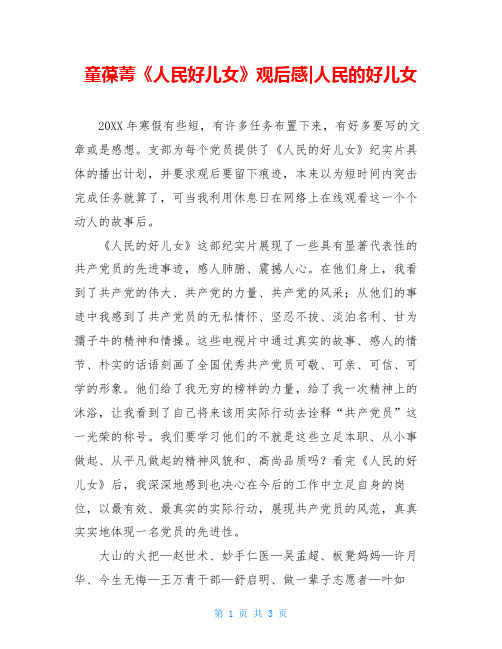 童葆菁《人民好儿女》观后感|人民的好儿女

20XX 年寒假有些短，有许多任务布置下来，有好多要写的文章或是感想。支部为每个党员提供了《人民的好儿女》纪实片具体的播出计划，并要求观后要留下痕迹，本来以为短时间内突击完成任务就算了，可当我利用休息日在网络上在线观看这一个个动人的故事后。

《人民的好儿女》这部纪实片展现了一些具有显著代表性的共产党员的先进事迹，感人肺腑、震撼人心。在他们身上，我看到了共产党的伟大、共产党的力量、共产党的风采；从他们的事迹中我感到了共产党员的无私情怀、坚忍不拔、淡泊名利、甘为孺子牛的精神和情操。这些电视片中通过真实的故事、感人的情节、朴实的话语刻画了全国优秀共产党员可敬、可亲、可信、可学的形象。他们给了我无穷的榜样的力量，给了我一次精神上的沐浴，让我看到了自己将来该用实际行动去诠释“共产党员”这一光荣的称号。我们要学习他们的不就是这些立足本职、从小事做起、从平凡做起的精神风貌和、高尚品质吗？看完《人民的好儿女》后，我深深地感到也决心在今后的工作中立足自身的岗位，以最有效、最真实的实际行动，展现共产党员的风范，真真实实地体现一名党员的先进性。

大山的火把—赵世术、妙手仁医—吴孟超、板凳妈妈—许月华、今生无悔—王万青干部—舒启明、做一辈子志愿者—叶如

第 1 页 共 3 页